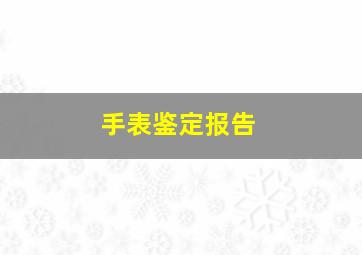 手表鉴定报告